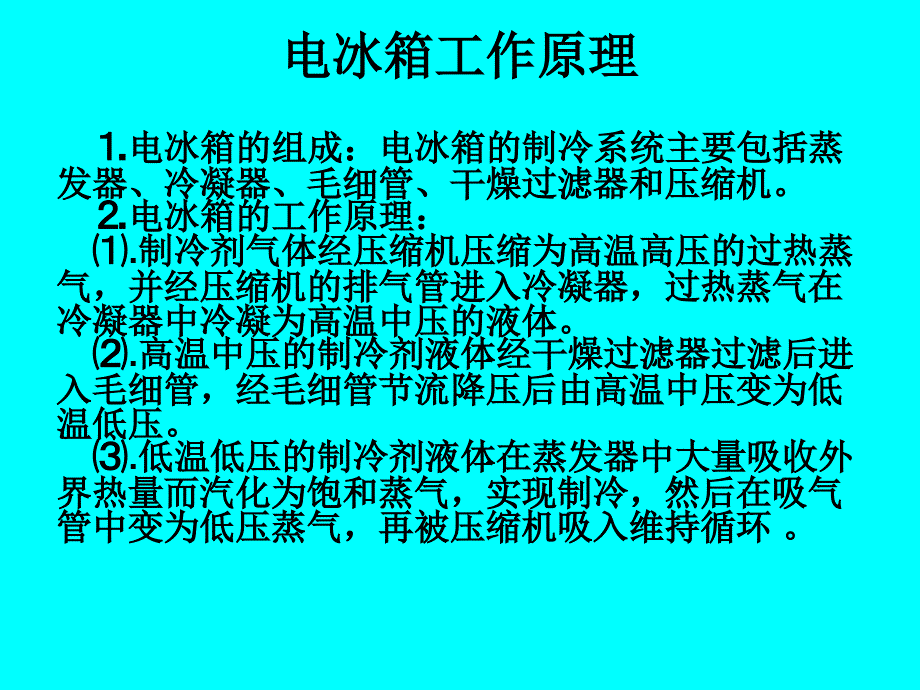 电冰箱工作原理

1.电冰箱的组成：电冰箱的制冷系统主要包括蒸发器、冷凝器、毛细管、干燥过滤器和压缩机。

2.电冰箱的工作原理：

⑴.制冷剂气体经压缩机压缩为高温高压的过热蒸气，并经压缩机的排气管进入冷凝器，过热蒸气在冷凝器中冷凝为高温中压的液体。

⑵.高温中压的制冷剂液体经干燥过滤器过滤后进入毛细管，经毛细管节流降压后由高温中压变为低温低压。

⑶.低温低压的制冷剂液体在蒸发器中大量吸收外界热量而汽化为饱和蒸气，实现制冷，然后在吸气管中变为低压蒸气，再被压缩机吸入维持循环 。